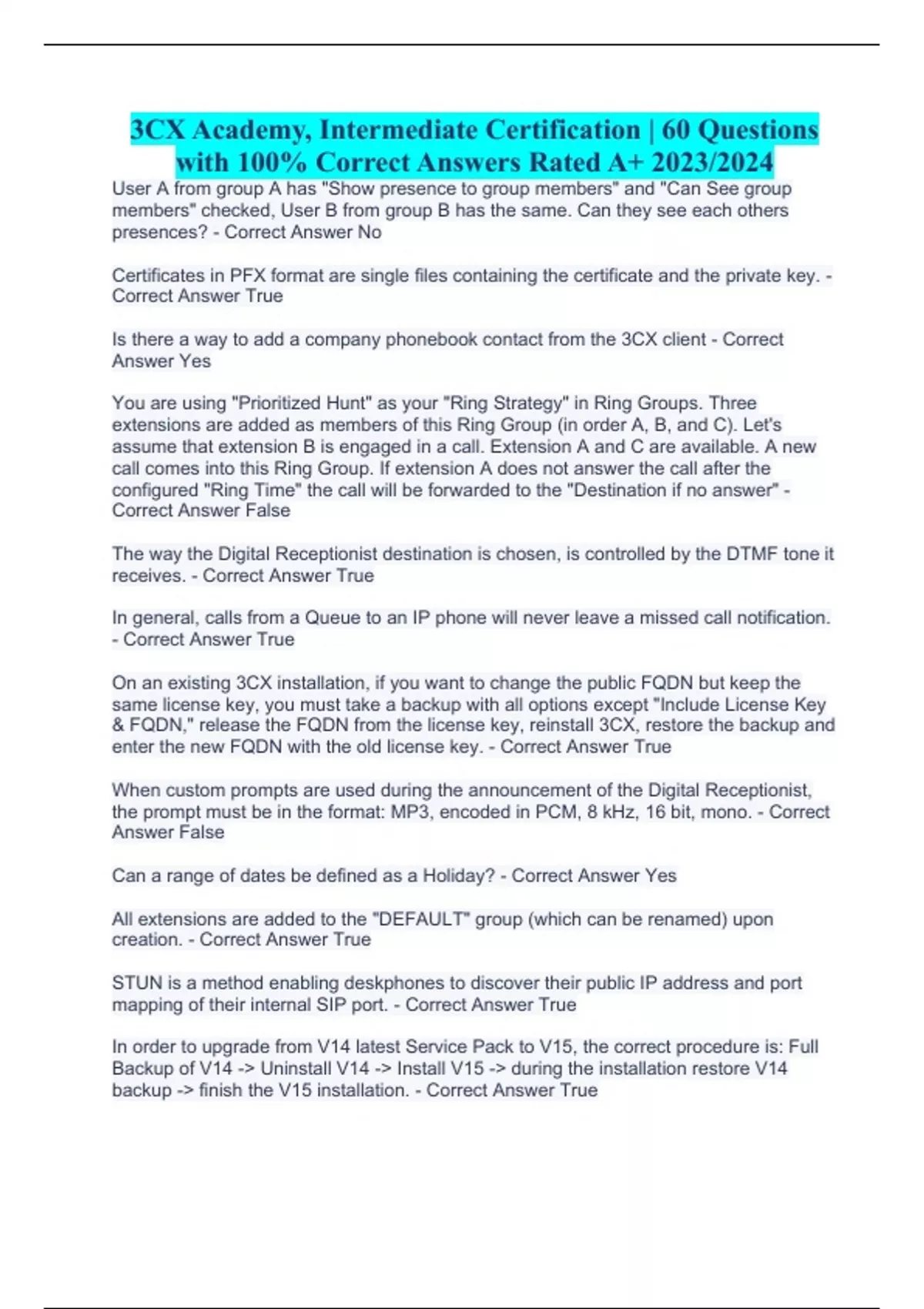 3CX Academy, Intermediate Certification | 60 Questions with 100% Correct Answers Rated A+ 2023/2024

User A from group A has "Show presence to group members" and "Can See group members" checked, User B from group B has the same. Can they see each others presences? - Correct Answer No

Certificates in PFX format are single files containing the certificate and the private key. - Correct Answer True

Is there a way to add a company phonebook contact from the 3CX client - Correct Answer Yes

You are using "Prioritized Hunt" as your "Ring Strategy" in Ring Groups. Three extensions are added as members of this Ring Group (in order A, B, and C). Let's assume that extension B is engaged in a call. Extension A and C are available. A new call comes into this Ring Group. If extension A does not answer the call after the configured "Ring Time" the call will be forwarded to the "Destination if no answer" - Correct Answer False

The way the Digital Receptionist destination is chosen, is controlled by the DTMF tone it receives. - Correct Answer True

In general, calls from a Queue to an IP phone will never leave a missed call notification. - Correct Answer True

On an existing 3CX installation, if you want to change the public FQDN but keep the same license key, you must take a backup with all options except "Include License Key & FQDN," release the FQDN from the license key, reinstall 3CX, restore the backup and enter the new FQDN with the old license key. - Correct Answer True

When custom prompts are used during the announcement of the Digital Receptionist, the prompt must be in the format: MP3, encoded in PCM, 8 kHz, 16 bit, mono. - Correct Answer False

Can a range of dates be defined as a Holiday? - Correct Answer Yes

All extensions are added to the "DEFAULT" group (which can be renamed) upon creation. - Correct Answer True

STUN is a method enabling deskphones to discover their public IP address and port mapping of their internal SIP port. - Correct Answer True

In order to upgrade from V14 latest Service Pack to V15, the correct procedure is: Full Backup of V14 -> Uninstall V14 -> Install V15 -> during the installation restore V14 backup -> finish the V15 installation. - Correct Answer True